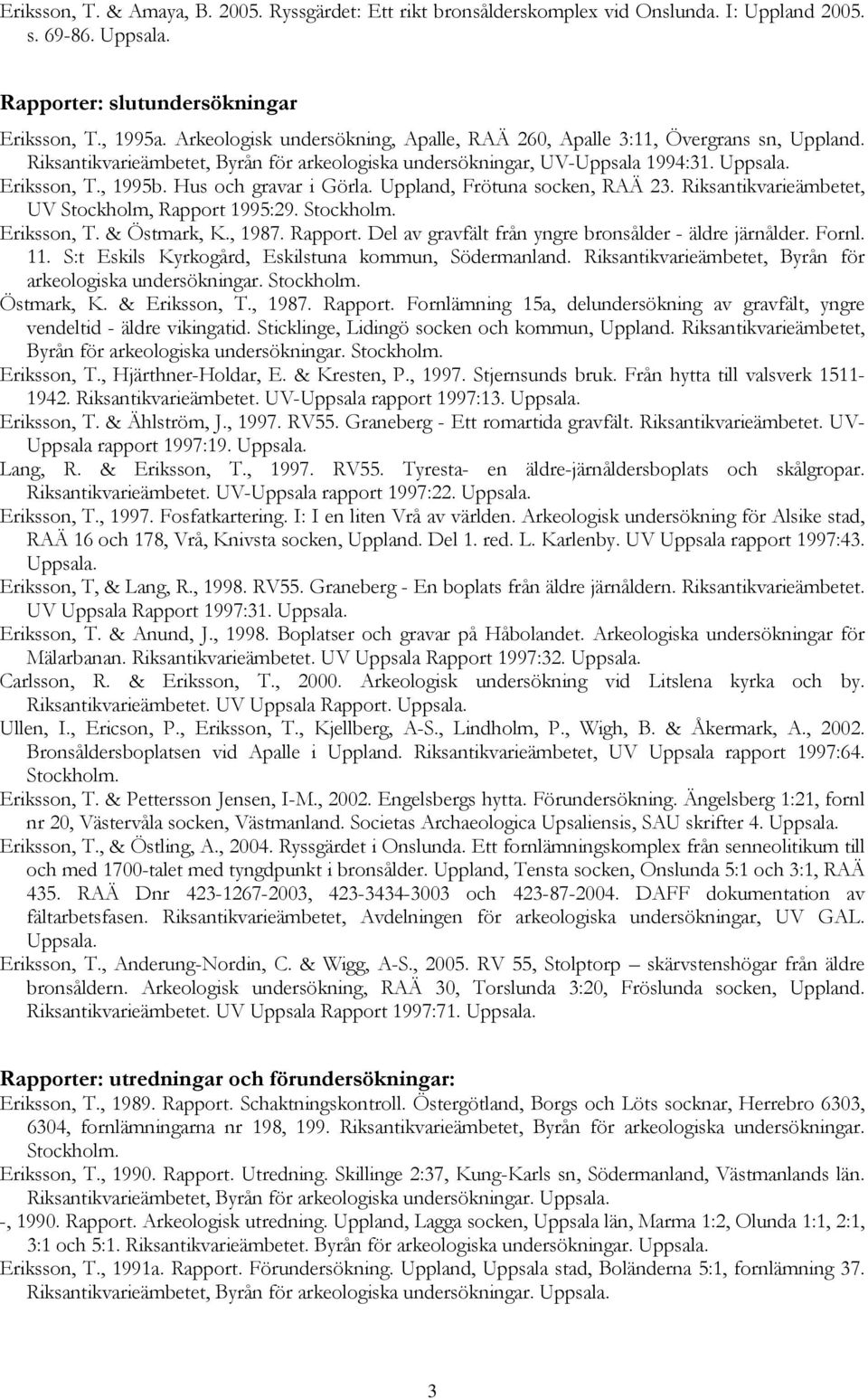 Eriksson, T. & Amaya, B. 2005. Ryssgärdet: Ett rikt bronsålderskomplex vid Onslunda. I: Uppland 2005. s. 69-86. Uppsala.

Rapporter: slutundersökningar

Eriksson, T., 1995a. Arkeologisk undersökning, Apalle, RAÄ 260, Apalle 3:11, Övergrans sn, Uppland. Riksantikvarieämbetet, Byrån för arkeologiska undersökningar, UV-Uppsala 1994:31. Uppsala.

Eriksson, T., 1995b. Hus och gravar i Görla. Uppland, Frötuna socken, RAÄ 23. Riksantikvarieämbetet, UV Stockholm, Rapport 1995:29. Stockholm.

Eriksson, T. & Östmark, K., 1987. Rapport. Del av gravfält från yngre bronsålder - äldre järnålder. Fornl. 11. S:t Eskils Kyrkogård, Eskilstuna kommun, Södermanland. Riksantikvarieämbetet, Byrån för arkeologiska undersökningar. Stockholm.

Östmark, K. & Eriksson, T., 1987. Rapport. Fornlämning 15a, delundersökning av gravfält, yngre vendeltid - äldre vikingatid. Sticklinge, Lidingö socken och kommun, Uppland. Riksantikvarieämbetet, Byrån för arkeologiska undersökningar. Stockholm.

Eriksson, T., Hjärthner-Holdar, E. & Kresten, P., 1997. Stjernsunds bruk. Från hytta till valsverk 1511-1942. Riksantikvarieämbetet. UV-Uppsala rapport 1997:13. Uppsala.

Eriksson, T. & Ählström, J., 1997. RV55. Graneberg - Ett romartida gravfält. Riksantikvarieämbetet. UV-Uppsala rapport 1997:19. Uppsala.

Lang, R. & Eriksson, T., 1997. RV55. Tyresta- en äldre-järnåldersboplats och skålgropar. Riksantikvarieämbetet. UV-Uppsala rapport 1997:22. Uppsala.

Eriksson, T., 1997. Fosfatkartering. I: I en liten Vrå av världen. Arkeologisk undersökning för Alsike stad, RAÄ 16 och 178, Vrå, Knivsta socken, Uppland. Del 1. red. L. Karlenby. UV Uppsala rapport 1997:43. Uppsala.

Eriksson, T, & Lang, R., 1998. RV55. Graneberg - En boplats från äldre järnåldern. Riksantikvarieämbetet. UV Uppsala Rapport 1997:31. Uppsala.

Eriksson, T. & Anund, J., 1998. Boplatser och gravar på Håbolandet. Arkeologiska undersökningar för Mälarbanan. Riksantikvarieämbetet. UV Uppsala Rapport 1997:32. Uppsala.

Carlsson, R. & Eriksson, T., 2000. Arkeologisk undersökning vid Litslena kyrka och by. Riksantikvarieämbetet. UV Uppsala Rapport. Uppsala.

Ullen, I., Ericson, P., Eriksson, T., Kjellberg, A-S., Lindholm, P., Wigh, B. & Åkermark, A., 2002. Bronsåldersboplatsen vid Apalle i Uppland. Riksantikvarieämbetet, UV Uppsala rapport 1997:64. Stockholm.

Eriksson, T. & Pettersson Jensen, I-M., 2002. Engelsbergs hytta. Förundersökning. Ängelsberg 1:21, fornl nr 20, Västervåla socken, Västmanland. Societas Archaeologica Upsaliensis, SAU skrifter 4. Uppsala.

Eriksson, T., & Östling, A., 2004. Ryssgärdet i Onslunda. Ett fornlämningskomplex från senneolitikum till och med 1700-talet med tyngdpunkt i bronsålder. Uppland, Tensta socken, Onslunda 5:1 och 3:1, RAÄ 435. RAÄ Dnr 423-1267-2003, 423-3434-3003 och 423-87-2004. DAFF dokumentation av fältarbetsfasen. Riksantikvarieämbetet, Avdelningen för arkeologiska undersökningar, UV GAL. Uppsala.

Eriksson, T., Anderung-Nordin, C. & Wigg, A-S., 2005. RV 55, Stolptorp – skärvstenshögar från äldre bronsåldern. Arkeologisk undersökning, RAÄ 30, Torslunda 3:20, Fröslunda socken, Uppland. Riksantikvarieämbetet. UV Uppsala Rapport 1997:71. Uppsala.

Rapporter: utredningar och förundersökningar:

Eriksson, T., 1989. Rapport. Schaktningskontroll. Östergötland, Borgs och Löts socknar, Herrebro 6303, 6304, fornlämningarna nr 198, 199. Riksantikvarieämbetet, Byrån för arkeologiska undersökningar. Stockholm.

Eriksson, T., 1990. Rapport. Utredning. Skillinge 2:37, Kung-Karls sn, Södermanland, Västmanlands län. Riksantikvarieämbetet, Byrån för arkeologiska undersökningar. Uppsala.

-, 1990. Rapport. Arkeologisk utredning. Uppland, Lagga socken, Uppsala län, Marma 1:2, Olunda 1:1, 2:1, 3:1 och 5:1. Riksantikvarieämbetet. Byrån för arkeologiska undersökningar. Uppsala.

Eriksson, T., 1991a. Rapport. Förundersökning. Uppland, Uppsala stad, Boländerna 5:1, fornlämning 37. Riksantikvarieämbetet, Byrån för arkeologiska undersökningar. Uppsala.

3